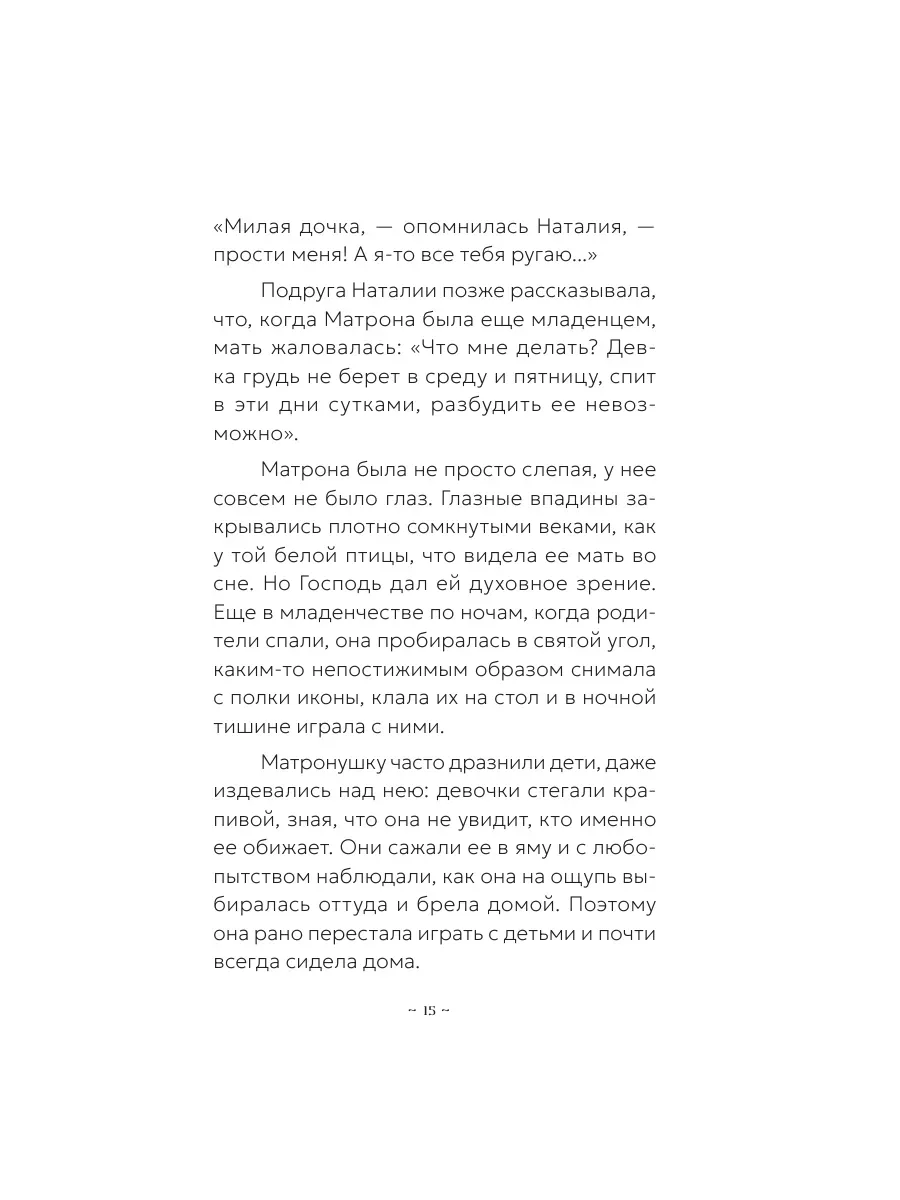 «Милая дочка, — опомнилась Наталия, — прости меня! А я-то все тебя ругаю...»

Подруга Наталии позже рассказывала, что, когда Матрона была еще младенцем, мать жаловалась: «Что мне делать? Девка грудь не берет в среду и пятницу, спит в эти дни сутками, разбудить ее невозможно».

Матрона была не просто слепая, у нее совсем не было глаз. Глазные впадины закрывались плотно сомкнутыми веками, как у той белой птицы, что видела ее мать во сне. Но Господь дал ей духовное зрение. Еще в младенчестве по ночам, когда родители спали, она пробиралась в святой угол, каким-то непостижимым образом снимала с полки иконы, клала их на стол и в ночной тишине играла с ними.

Матронушку часто дразнили дети, даже издевались над нею: девочки стегали крапивой, зная, что она не увидит, кто именно ее обижает. Они сажали ее в яму и с любопытством наблюдали, как она на ощупь выбиралась оттуда и брела домой. Поэтому она рано перестала играть с детьми и почти всегда сидела дома.

~ 15 ~